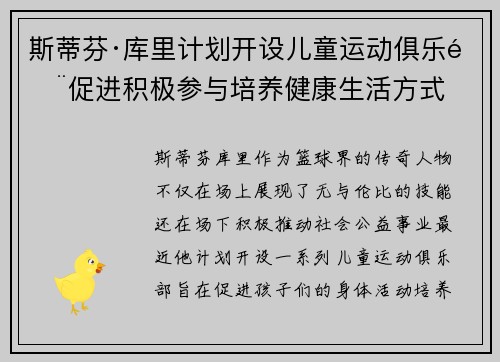 斯蒂芬·库里计划开设儿童运动俱乐é¨促进积极参与培养健康生活方式

斯蒂芬库里作为篮球界的传奇人物不仅在场上展现了无与伦比的技能还在场下积极推动社会公益事业最近他计划开设一系列儿童运动俱乐部旨在促进孩子们的身体活动培养